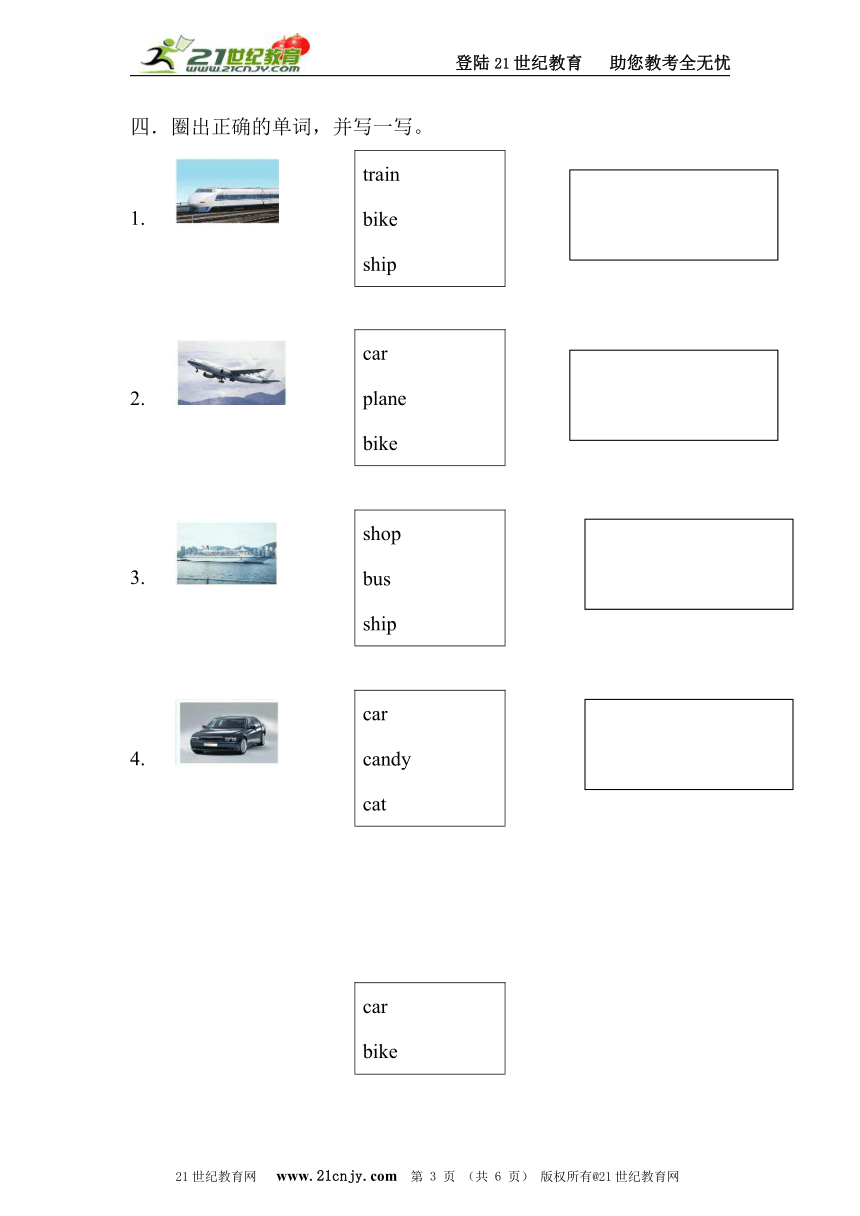 21世纪教育
www.21cnjy.com

登陆21世纪教育　助您教考全无忧

四．圈出正确的单词，并写一写。

1.

train
bike
ship

2.

car
plane
bike

3.

shop
bus
ship

4.

car
candy
cat

car
bike

21世纪教育网　www.21cnjy.com　第 3 页 （共 6 页） 版权所有@21世纪教育网